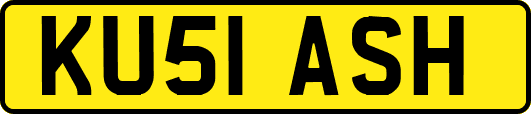 KU51 ASH